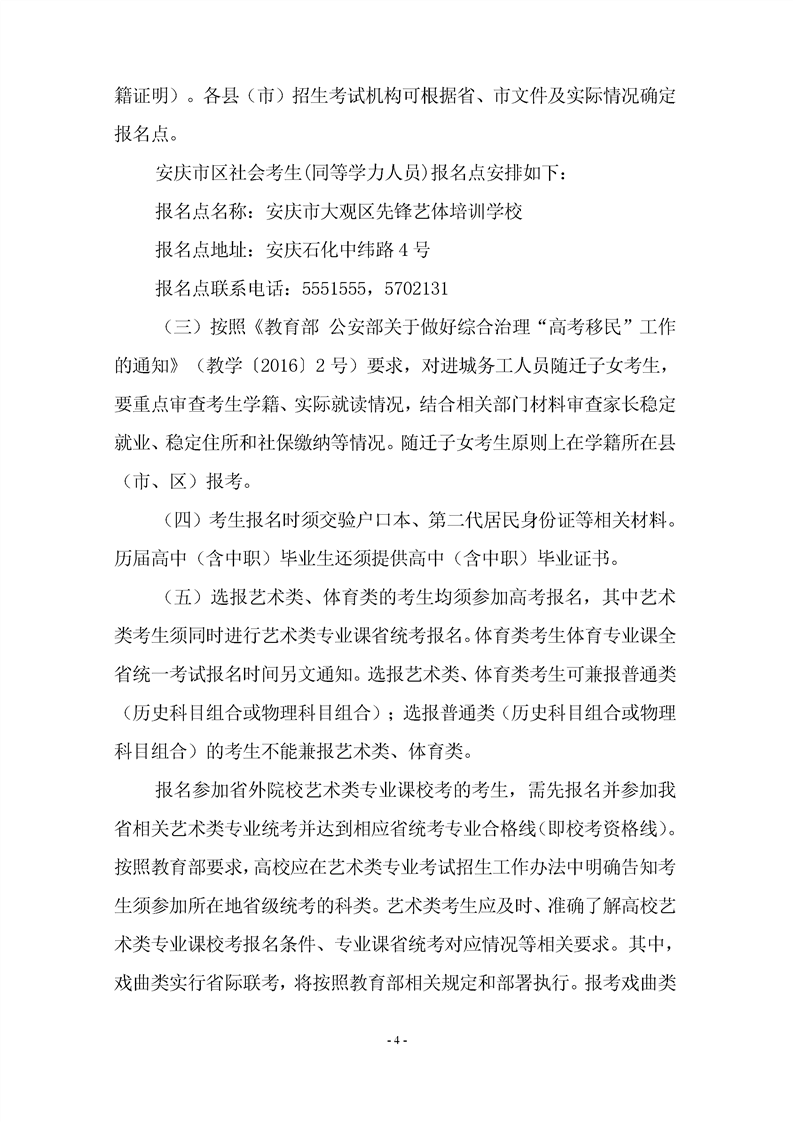 籍证明）。各县（市）招生考试机构可根据省、市文件及实际情况确定报名点。

安庆市区社会考生(同等学力人员)报名点安排如下：

报名点名称：安庆市大观区先锋艺体培训学校

报名点地址：安庆石化中纬路 4 号

报名点联系电话：5551555，5702131

（三）按照《教育部 公安部关于做好综合治理“高考移民”工作的通知》（教学〔2016〕2 号）要求，对进城务工人员随迁子女考生，要重点审查考生学籍、实际就读情况，结合相关部门材料审查家长稳定就业、稳定住所和社保缴纳等情况。随迁子女考生原则上在学籍所在县（市、区）报考。

（四）考生报名时须交验户口本、第二代居民身份证等相关材料。历届高中（含中职）毕业生还须提供高中（含中职）毕业证书。

（五）选报艺术类、体育类的考生均须参加高考报名，其中艺术类考生须同时进行艺术类专业课省统考报名。体育类考生体育专业课全省统一考试报名时间另文通知。选报艺术类、体育类考生可兼报普通类（历史科目组合或物理科目组合）；选报普通类（历史科目组合或物理科目组合）的考生不能兼报艺术类、体育类。

报名参加省外院校艺术类专业课校考的考生，需先报名并参加我省相关艺术类专业统考并达到相应省统考专业合格线(即校考资格线)。按照教育部要求，高校应在艺术类专业考试招生工作办法中明确告知考生须参加所在地省级统考的科类。艺术类考生应及时、准确了解高校艺术类专业课校考报名条件、专业课省统考对应情况等相关要求。其中，戏曲类实行省际联考，将按照教育部相关规定和部署执行。报考戏曲类

- 4 -